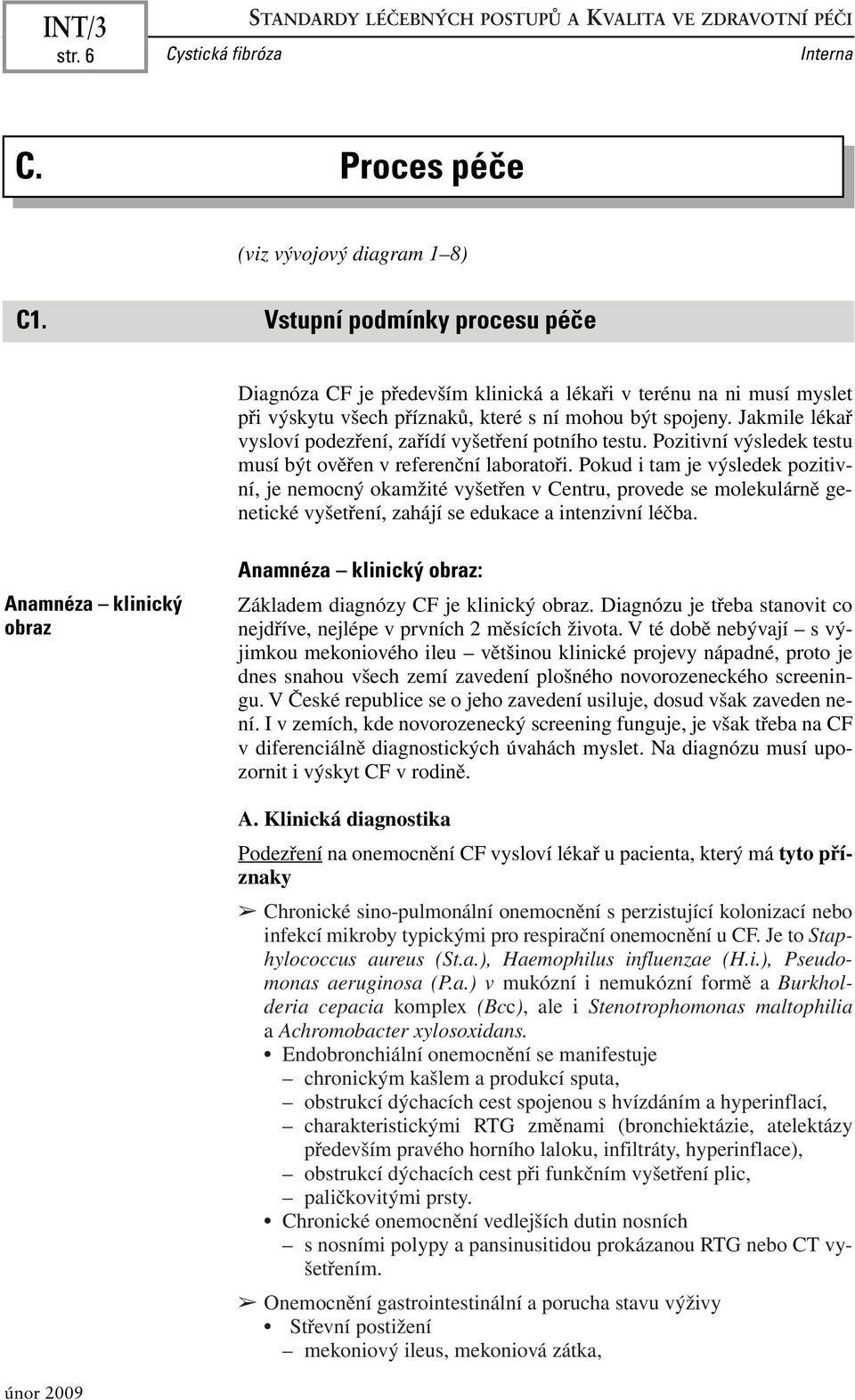 INT/3
str. 6

STANDARDY LÉČEBNÝCH POSTUPŮ A KVALITA VE ZDRAVOTNÍ PÉČI

Cystická fibróza

Interna

C. Proces péče

(viz vývojový diagram 1–8)

C1. Vstupní podmínky procesu péče

Diagnóza CF je především klinická a lékaři v terénu na ni musí myslet při výskytu všech příznaků, které s ní mohou být spojeny. Jakmile lékař vysloví podezření, zařídí vyšetření potního testu. Pozitivní výsledek testu musí být ověřen v referenční laboratoři. Pokud i tam je výsledek pozitivní, je nemocný okamžité vyšetřen v Centru, provede se molekulárně genetické vyšetření, zahájí se edukace a intenzivní léčba.

Anamnéza – klinický obraz

Anamnéza – klinický obraz:

Základem diagnózy CF je klinický obraz. Diagnózu je třeba stanovit co nejdříve, nejlépe v prvních 2 měsících života. V té době nebývají – s výjimkou mekoniového ileu – většinou klinické projevy nápadné, proto je dnes snahou všech zemí zavedení plošného novorozeneckého screeningu. V České republice se o jeho zavedení usiluje, dosud však zaveden není. I v zemích, kde novorozenecký screening funguje, je však třeba na CF v diferenciálně diagnostických úvahách myslet. Na diagnózu musí upozornit i výskyt CF v rodině.

A. Klinická diagnostika

Podezření na onemocnění CF vysloví lékař u pacienta, který má tyto příznaky

➢ Chronické sino-pulmonální onemocnění s perzistující kolonizací nebo infekcí mikroby typickými pro respirační onemocnění u CF. Je to Staphylococcus aureus (St.a.), Haemophilus influenzae (H.i.), Pseudomonas aeruginosa (P.a.) v mukózní i nemukózní formě a Burkholderia cepacia komplex (Bcc), ale i Stenotrophomonas maltophilia a Achromobacter xylosoxidans.
• Endobronchiální onemocnění se manifestuje
– chronickým kašlem a produkcí sputa,
– obstrukcí dýchacích cest spojenou s hvízdáním a hyperinflací,
– charakteristickými RTG změnami (bronchiektázie, atelektázy především pravého horního laloku, infiltráty, hyperinflace),
– obstrukcí dýchacích cest při funkčním vyšetření plic,
– paličkovitými prsty.
• Chronické onemocnění vedlejších dutin nosních
– s nosními polypy a pansinusitidou prokázanou RTG nebo CT vyšetřením.

➢ Onemocnění gastrointestinální a porucha stavu výživy
• Střevní postižení
– mekoniový ileus, mekoniová zátka,

únor 2009